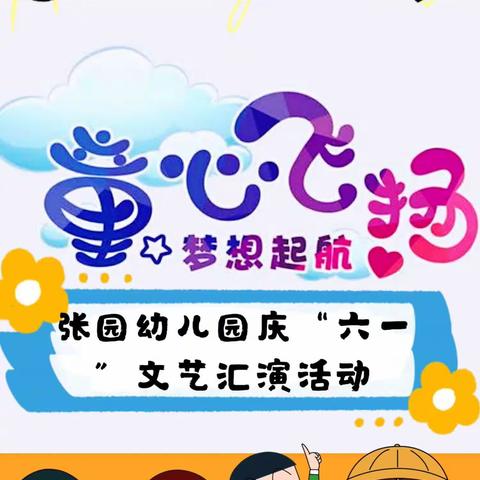 童心飞扬
梦想起航

张园幼儿园庆“六一”文艺汇演活动